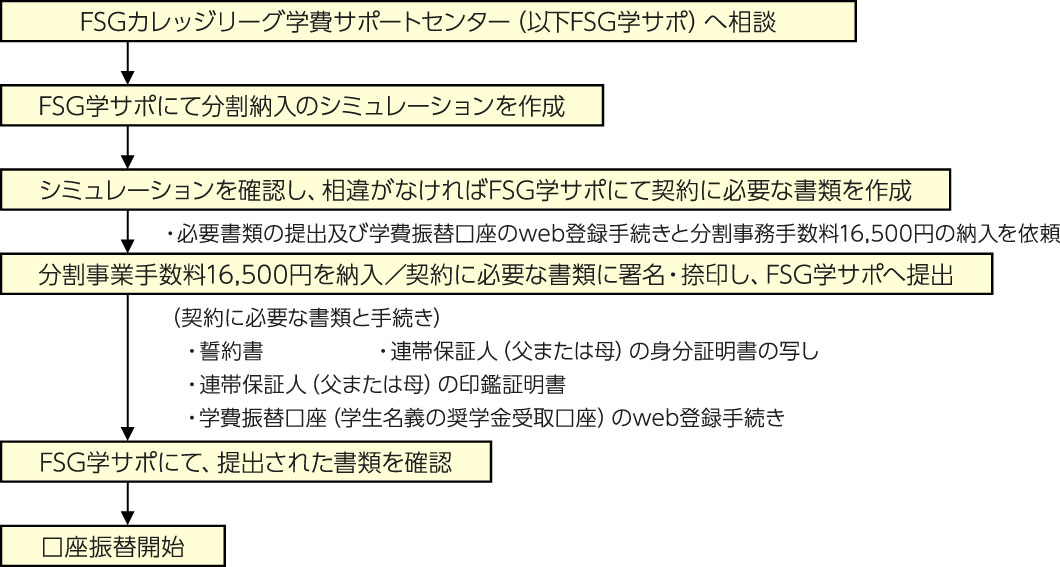 FSGカレッジリーグ学費サポートセンター（以下FSG学サポ）へ相談

FSG学サポにて分割納入のシミュレーションを作成

シミュレーションを確認し、相違がなければFSG学サポにて契約に必要な書類を作成

・必要書類の提出及び学費振替口座のweb登録手続きと分割事務手数料16,500円の納入を依頼

分割事業手数料16,500円を納入／契約に必要な書類に署名・捺印し、FSG学サポへ提出

（契約に必要な書類と手続き）
・誓約書
・連帯保証人（父または母）の身分証明書の写し
・連帯保証人（父または母）の印鑑証明書
・学費振替口座（学生名義の奨学金受取口座）のweb登録手続き

FSG学サポにて、提出された書類を確認

口座振替開始